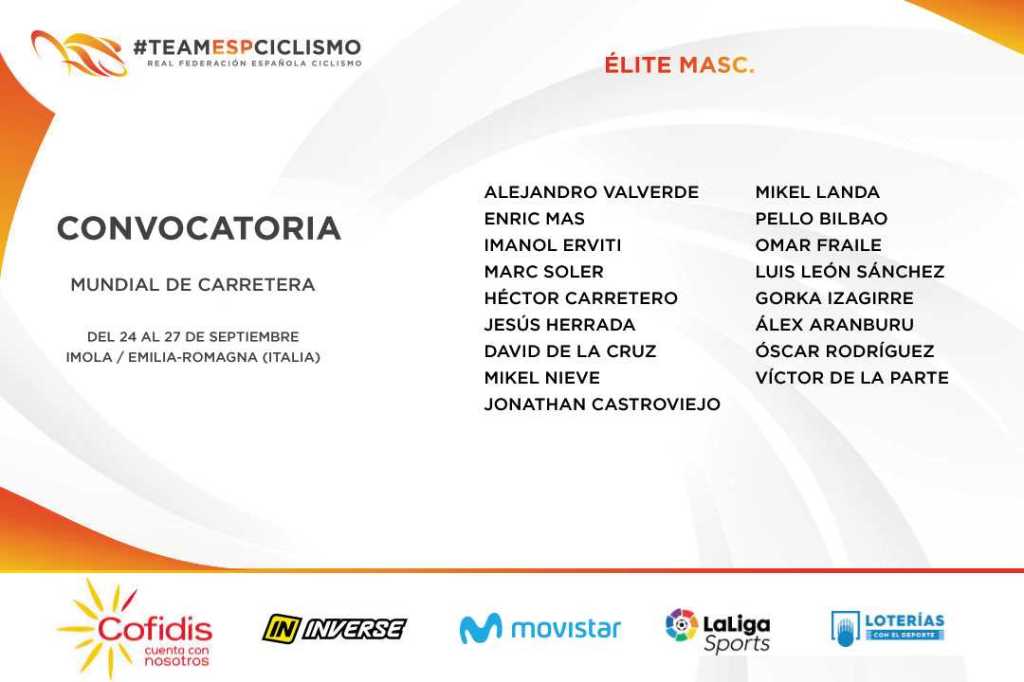 #TEAMESPCICLISMO
REAL FEDERACIÓN ESPAÑOLA CICLISMO

ÉLITE MASC.

CONVOCATORIA

MUNDIAL DE CARRETERA

DEL 24 AL 27 DE SEPTIEMBRE
IMOLA / EMILIA-ROMAGNA (ITALIA)

ALEJANDRO VALVERDE
ENRIC MAS
IMANOL ERVITI
MARC SOLER
HÉCTOR CARRETERO
JESÚS HERRADA
DAVID DE LA CRUZ
MIKEL NIEVE
JONATHAN CASTROVIEJO

MIKEL LANDA
PELLO BILBAO
OMAR FRAILE
LUIS LEÓN SÁNCHEZ
GORKA IZAGIRRE
ÁLEX ARANBURU
ÓSCAR RODRÍGUEZ
VÍCTOR DE LA PARTE

Cofidis
cuenta con nosotros

IN INVERSE

movistar

LaLiga Sports

LOTERÍAS
CON EL DEPORTE